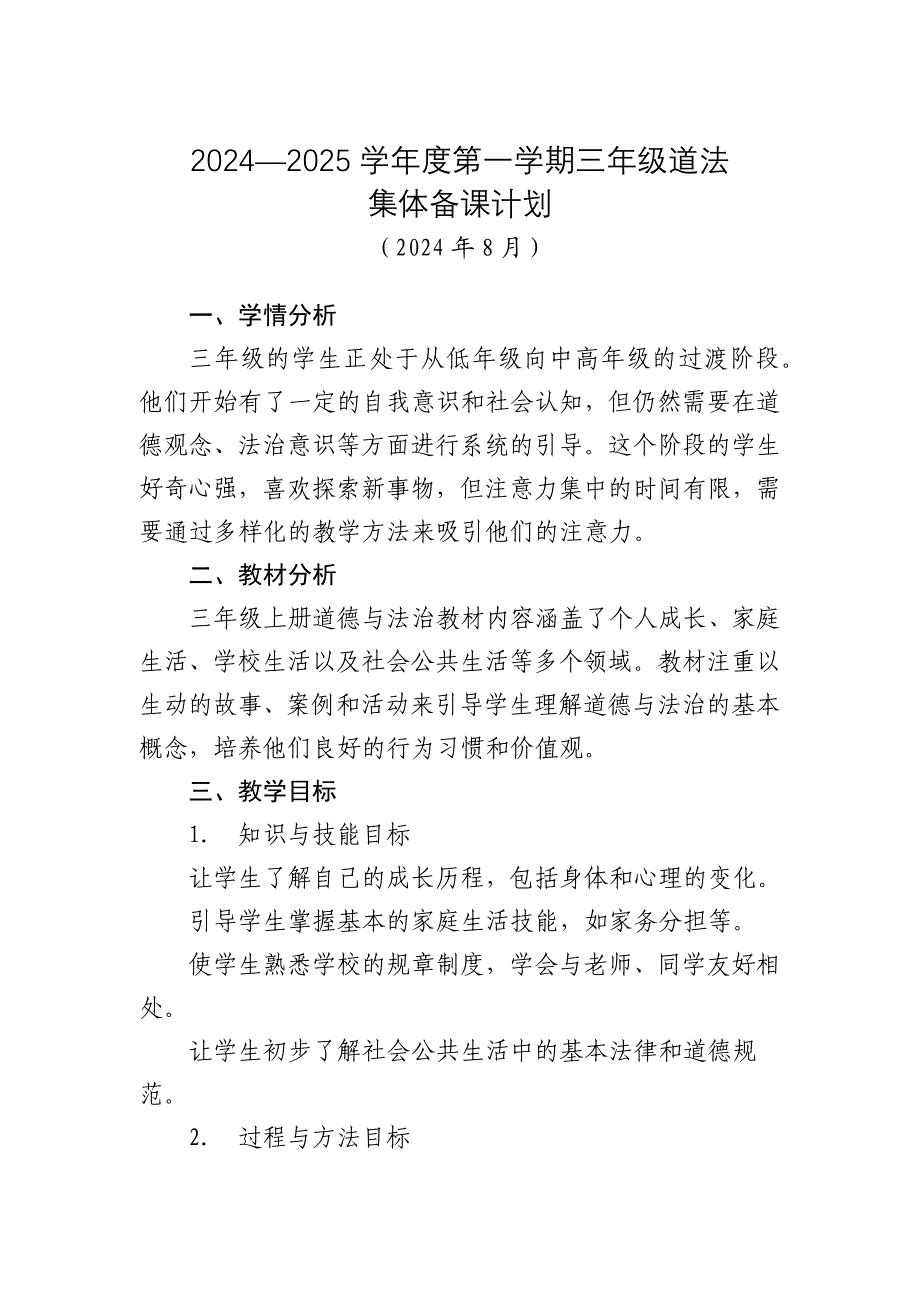 2024—2025 学年度第一学期三年级道法
集体备课计划
（2024 年 8 月）

一、学情分析

三年级的学生正处于从低年级向中高年级的过渡阶段。他们开始有了一定的自我意识和社会认知，但仍然需要在道德观念、法治意识等方面进行系统的引导。这个阶段的学生好奇心强，喜欢探索新事物，但注意力集中的时间有限，需要通过多样化的教学方法来吸引他们的注意力。

二、教材分析

三年级上册道德与法治教材内容涵盖了个人成长、家庭生活、学校生活以及社会公共生活等多个领域。教材注重以生动的故事、案例和活动来引导学生理解道德与法治的基本概念，培养他们良好的行为习惯和价值观。

三、教学目标

1. 知识与技能目标

让学生了解自己的成长历程，包括身体和心理的变化。

引导学生掌握基本的家庭生活技能，如家务分担等。

使学生熟悉学校的规章制度，学会与老师、同学友好相处。

让学生初步了解社会公共生活中的基本法律和道德规范。

2. 过程与方法目标